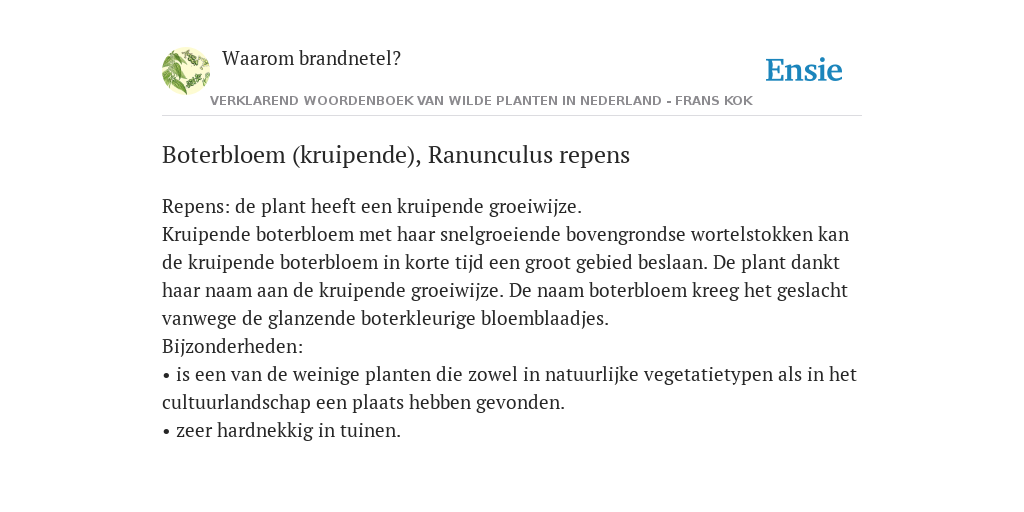 Waarom brandnetel?

Ensie

VERKLAREND WOORDENBOEK VAN WILDE PLANTEN IN NEDERLAND - FRANS KOK

Boterbloem (kruipende), Ranunculus repens

Repens: de plant heeft een kruipende groeiwijze.
Kruipende boterbloem met haar snelgroeiende bovengrondse wortelstokken kan de kruipende boterbloem in korte tijd een groot gebied beslaan. De plant dankt haar naam aan de kruipende groeiwijze. De naam boterbloem kreeg het geslacht vanwege de glanzende boterkleurige bloemblaadjes.
Bijzonderheden:
• is een van de weinige planten die zowel in natuurlijke vegetatietypen als in het cultuurlandschap een plaats hebben gevonden.
• zeer hardnekkig in tuinen.